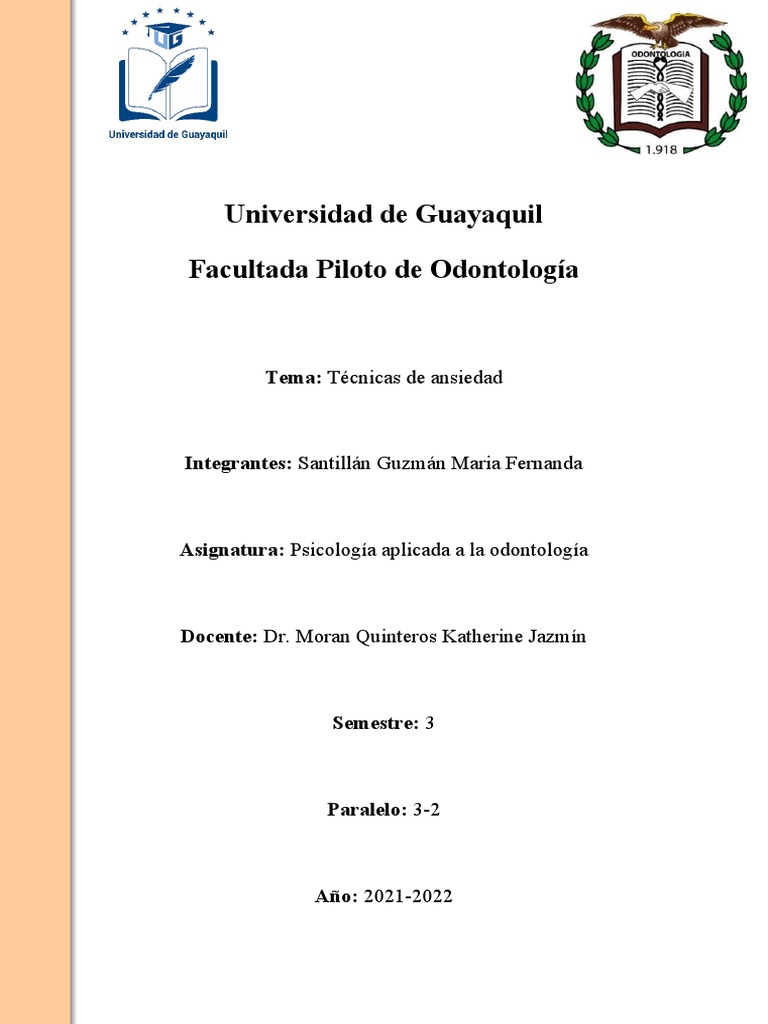 UG

Universidad de Guayaquil

ODONTOLOGIA

1.918

Universidad de Guayaquil

Facultada Piloto de Odontología

Tema: Técnicas de ansiedad

Integrantes: Santillán Guzmán Maria Fernanda

Asignatura: Psicología aplicada a la odontología

Docente: Dr. Moran Quinteros Katherine Jazmín

Semestre: 3

Paralelo: 3-2

Año: 2021-2022